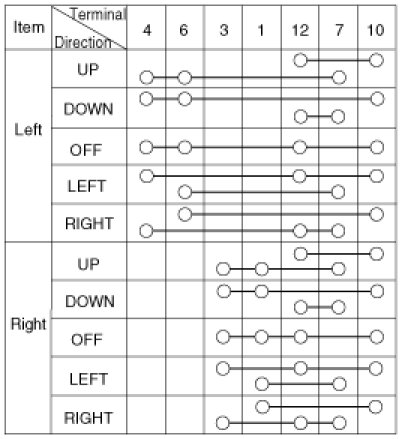 | Item | Terminal / Direction | 4 | 6 | 3 | 1 | 12 | 7 | 10 |
|---|---|---|---|---|---|---|---|---|
| Left | UP | | | | | | | |
| | DOWN | | | | | | | |
| | OFF | | | | | | | |
| | LEFT | | | | | | | |
| | RIGHT | | | | | | | |
| Right | UP | | | | | | | |
| | DOWN | | | | | | | |
| | OFF | | | | | | | |
| | LEFT | | | | | | | |
| | RIGHT | | | | | | | |